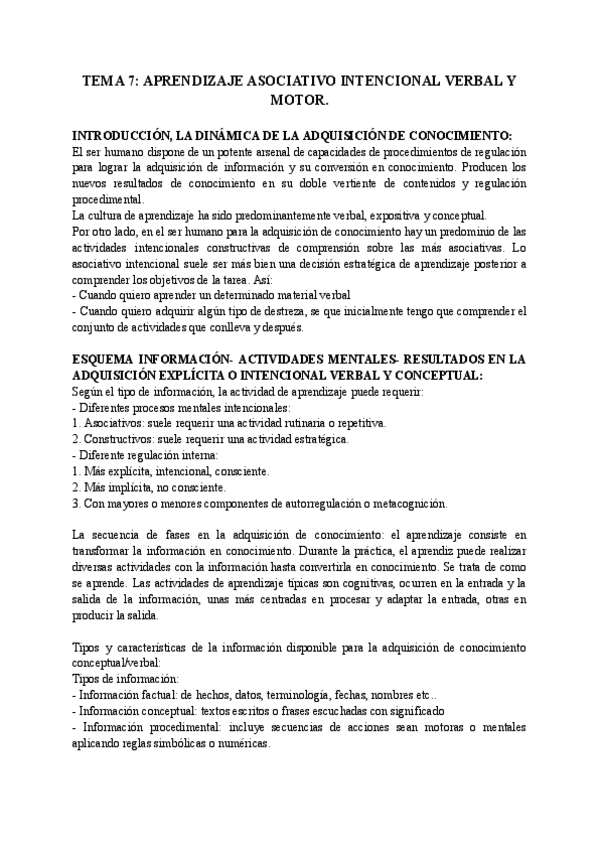 TEMA 7: APRENDIZAJE ASOCIATIVO INTENCIONAL VERBAL Y MOTOR.

INTRODUCCIÓN, LA DINÁMICA DE LA ADQUISICIÓN DE CONOCIMIENTO:
El ser humano dispone de un potente arsenal de capacidades de procedimientos de regulación para lograr la adquisición de información y su conversión en conocimiento. Producen los nuevos resultados de conocimiento en su doble vertiente de contenidos y regulación procedimental.
La cultura de aprendizaje ha sido predominantemente verbal, expositiva y conceptual.
Por otro lado, en el ser humano para la adquisición de conocimiento hay un predominio de las actividades intencionales constructivas de comprensión sobre las más asociativas. Lo asociativo intencional suele ser más bien una decisión estratégica de aprendizaje posterior a comprender los objetivos de la tarea. Así:
- Cuando quiero aprender un determinado material verbal
- Cuando quiero adquirir algún tipo de destreza, se que inicialmente tengo que comprender el conjunto de actividades que conlleva y después.

ESQUEMA INFORMACIÓN- ACTIVIDADES MENTALES- RESULTADOS EN LA ADQUISICIÓN EXPLÍCITA O INTENCIONAL VERBAL Y CONCEPTUAL:
Según el tipo de información, la actividad de aprendizaje puede requerir:
- Diferentes procesos mentales intencionales:
1. Asociativos: suele requerir una actividad rutinaria o repetitiva.
2. Constructivos: suele requerir una actividad estratégica.
- Diferente regulación interna:
1. Más explícita, intencional, consciente.
2. Más implícita, no consciente.
3. Con mayores o menores componentes de autorregulación o metacognición.

La secuencia de fases en la adquisición de conocimiento: el aprendizaje consiste en transformar la información en conocimiento. Durante la práctica, el aprendiz puede realizar diversas actividades con la información hasta convertirla en conocimiento. Se trata de como se aprende. Las actividades de aprendizaje típicas son cognitivas, ocurren en la entrada y la salida de la información, unas más centradas en procesar y adaptar la entrada, otras en producir la salida.

Tipos y características de la información disponible para la adquisición de conocimiento conceptual/verbal:
Tipos de información:
- Información factual: de hechos, datos, terminología, fechas, nombres etc..
- Información conceptual: textos escritos o frases escuchadas con significado
- Información procedimental: incluye secuencias de acciones sean motoras o mentales aplicando reglas simbólicas o numéricas.